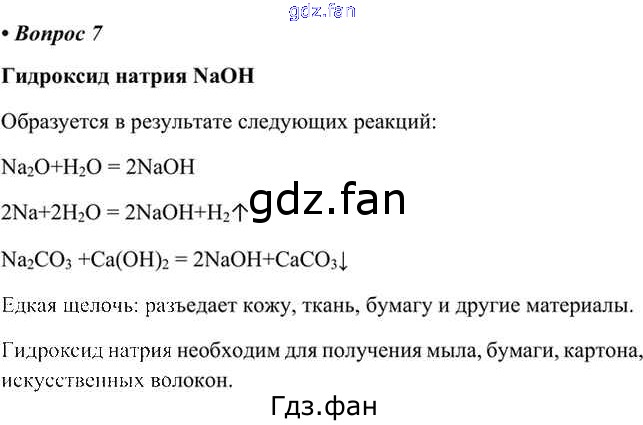 • Вопрос 7

Гидроксид натрия NaOH

Образуется в результате следующих реакций:

$Na_2O+H_2O = 2NaOH$

$2Na+2H_2O = 2NaOH+H_2\uparrow$

$Na_2CO_3 +Ca(OH)_2 = 2NaOH+CaCO_3\downarrow$

Едкая щелочь: разъедает кожу, ткань, бумагу и другие материалы.

Гидроксид натрия необходим для получения мыла, бумаги, картона, искусственных волокон.

gdz.fan

Гдз.фан